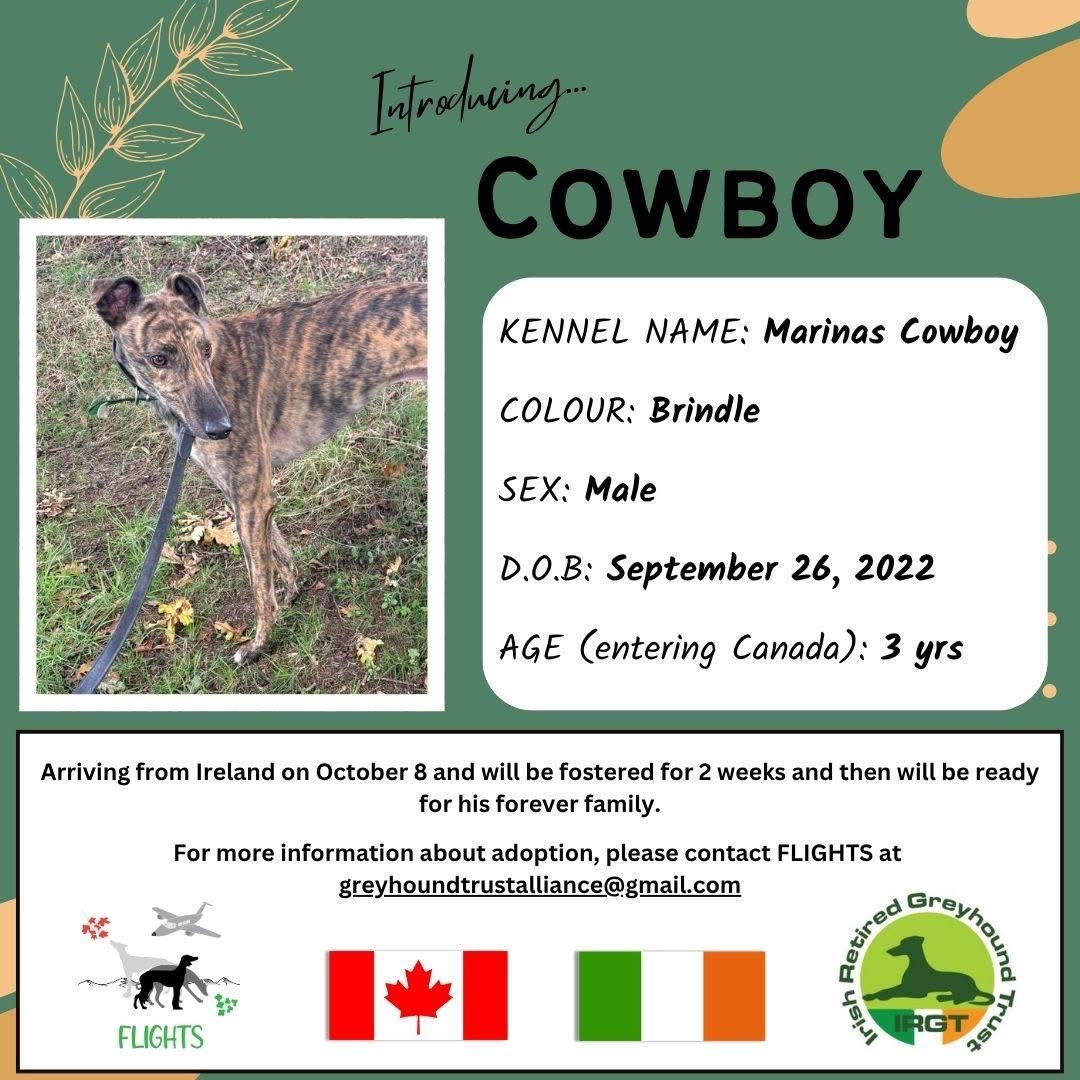 Introducing...

COWBOY

KENNEL NAME: Marinas Cowboy

COLOUR: Brindle

SEX: Male

D.O.B: September 26, 2022

AGE (entering Canada): 3 yrs

Arriving from Ireland on October 8 and will be fostered for 2 weeks and then will be ready for his forever family.

For more information about adoption, please contact FLIGHTS at greyhoundtrustalliance@gmail.com

FLIGHTS

Irish Retired Greyhound Trust

IRGT